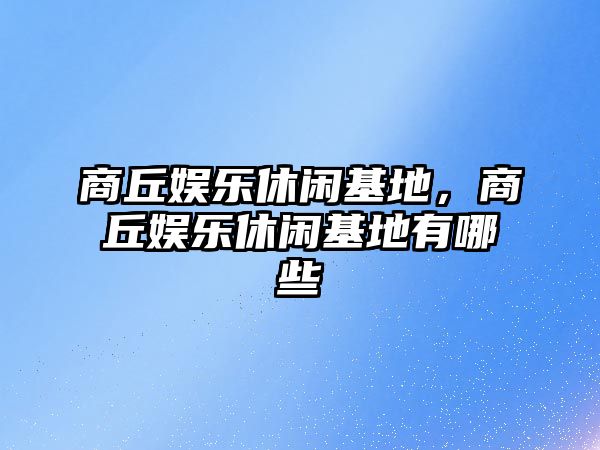 商丘娱乐休闲基地，商丘娱乐休闲基地有哪些